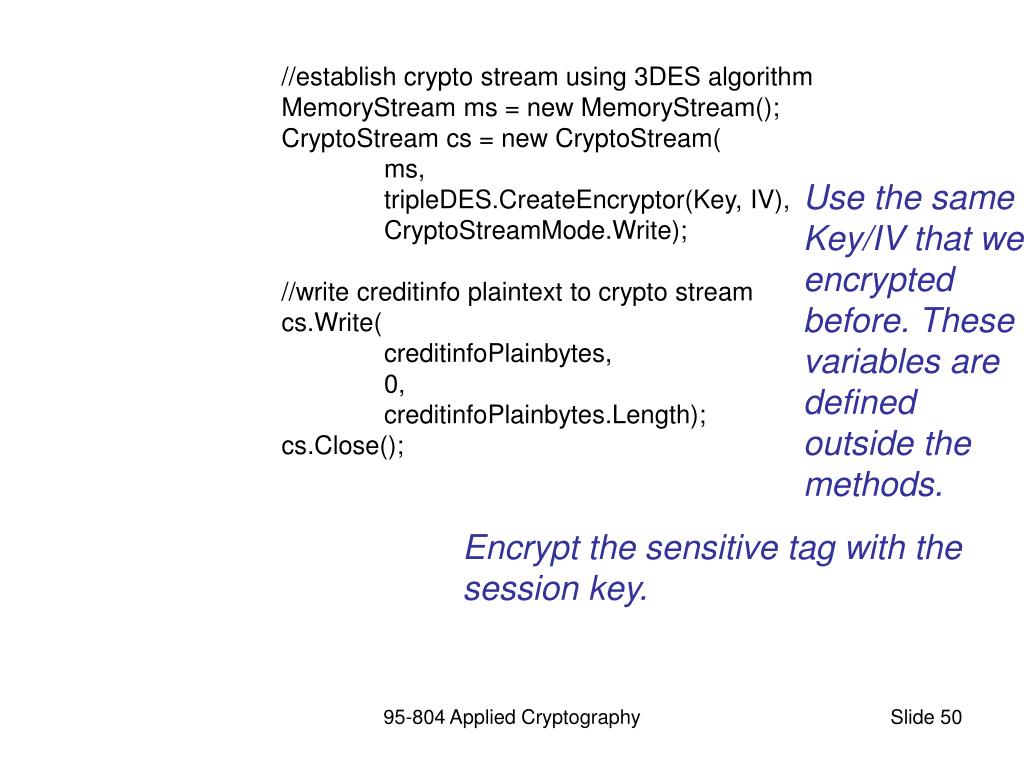 //establish crypto stream using 3DES algorithm
MemoryStream ms = new MemoryStream();
CryptoStream cs = new CryptoStream(
ms,
tripleDES.CreateEncryptor(Key, IV),
CryptoStreamMode.Write);

//write creditinfo plaintext to crypto stream
cs.Write(
creditinfoPlainbytes,
0,
creditinfoPlainbytes.Length);
cs.Close();

Use the same Key/IV that we encrypted before. These variables are defined outside the methods.

Encrypt the sensitive tag with the session key.

95-804 Applied Cryptography

Slide 50